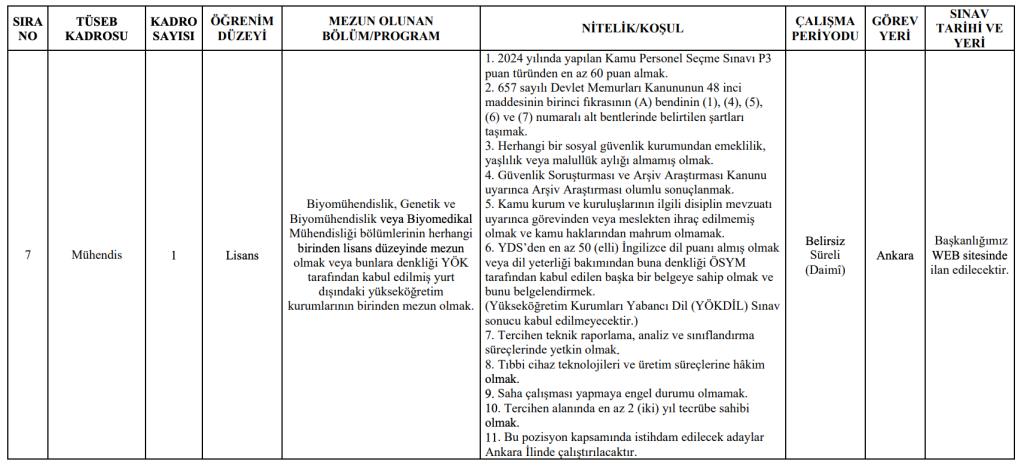 | SIRA NO | TÜSEB KADROSU | KADRO SAYISI | ÖĞRENİM DÜZEYİ | MEZUN OLUNAN BÖLÜM/PROGRAM | NİTELİK/KOŞUL | ÇALIŞMA PERİYODU | GÖREV YERİ | SINAV TARİHİ VE YERİ |
|---|---|---|---|---|---|---|---|---|
| 7 | Mühendis | 1 | Lisans | Biyomühendislik, Genetik ve Biyomühendislik veya Biyomedikal Mühendisliği bölümlerinin herhangi birinden lisans düzeyinde mezun olmak veya bunlara denkliği YÖK tarafından kabul edilmiş yurt dışındaki yükseköğretim kurumlarının birinden mezun olmak. | 1. 2024 yılında yapılan Kamu Personel Seçme Sınavı P3 puan türünden en az 60 puan almak. 2. 657 sayılı Devlet Memurları Kanununun 48 inci maddesinin birinci fıkrasının (A) bendinin (1), (4), (5), (6) ve (7) numaralı alt bentlerinde belirtilen şartları taşımak. 3. Herhangi bir sosyal güvenlik kurumundan emeklilik, yaşlılık veya malullük aylığı almamış olmak. 4. Güvenlik Soruşturması ve Arşiv Araştırması Kanunu uyarınca Arşiv Araştırması olumlu sonuçlanmak. 5. Kamu kurum ve kuruluşlarının ilgili disiplin mevzuatı uyarınca görevinden veya meslekten ihraç edilmemiş olmak ve kamu haklarından mahrum olmamak. 6. YDS'den en az 50 (elli) İngilizce dil puanı almış olmak veya dil yeterliği bakımından buna denkliği ÖSYM tarafından kabul edilen başka bir belgeye sahip olmak ve bunu belgelendirmek. (Yükseköğretim Kurumları Yabancı Dil (YÖKDİL) Sınav sonucu kabul edilmeyecektir.) 7. Tercihen teknik raporlama, analiz ve sınıflandırma süreçlerinde yetkin olmak. 8. Tıbbi cihaz teknolojileri ve üretim süreçlerine hâkim olmak. 9. Saha çalışması yapmaya engel durumu olmamak. 10. Tercihen alanında en az 2 (iki) yıl tecrübe sahibi olmak. 11. Bu pozisyon kapsamında istihdam edilecek adaylar Ankara İlinde çalıştırılacaktır. | Belirsiz Süreli (Daimî) | Ankara | Başkanlığımız WEB sitesinde ilan edilecektir. |